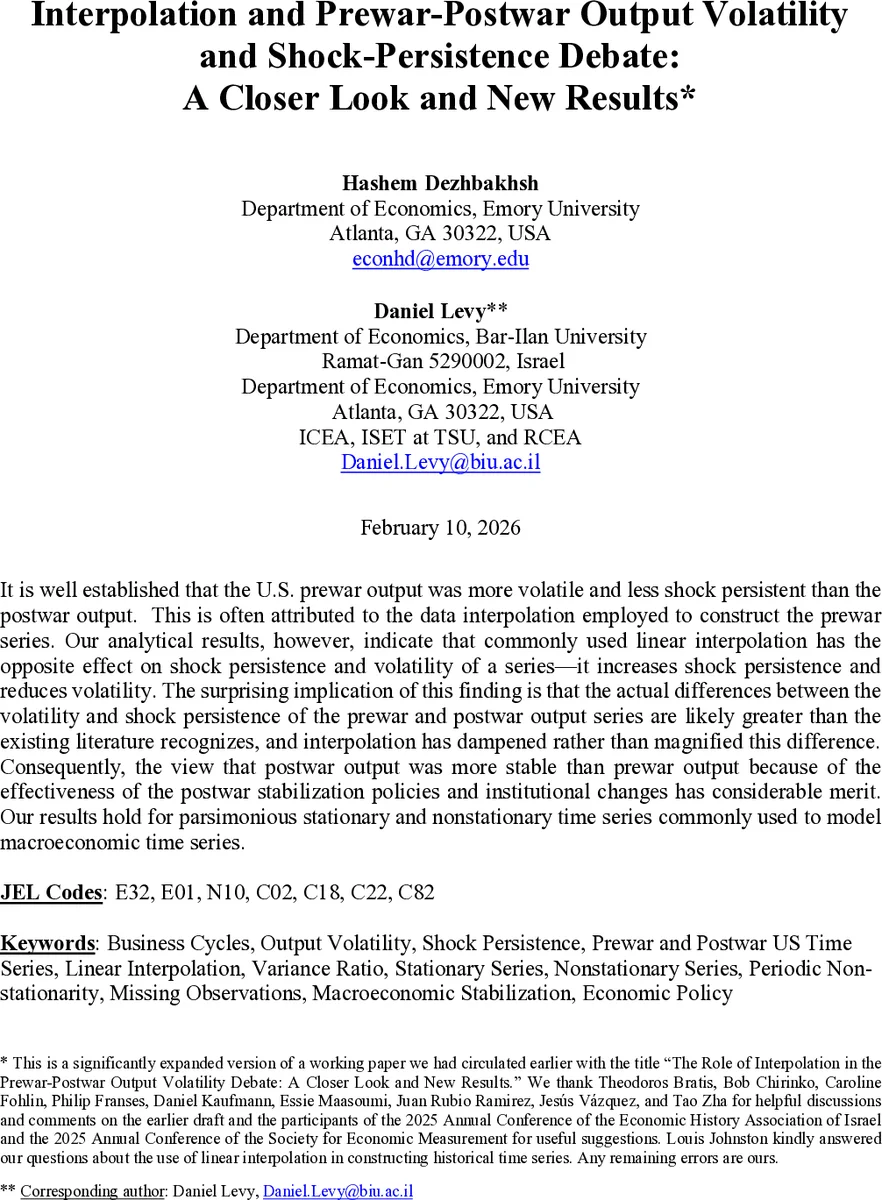 Interpolation and Prewar-Postwar Output Volatility and Shock-Persistence Debate: A Closer Look and New Results*

Hashem Dezhbakhsh
Department of Economics, Emory University
Atlanta, GA 30322, USA
econhd@emory.edu

Daniel Levy**
Department of Economics, Bar-Ilan University
Ramat-Gan 5290002, Israel
Department of Economics, Emory University
Atlanta, GA 30322, USA
ICEA, ISET at TSU, and RCEA
Daniel.Levy@biu.ac.il

February 10, 2026

It is well established that the U.S. prewar output was more volatile and less shock persistent than the postwar output. This is often attributed to the data interpolation employed to construct the prewar series. Our analytical results, however, indicate that commonly used linear interpolation has the opposite effect on shock persistence and volatility of a series—it increases shock persistence and reduces volatility. The surprising implication of this finding is that the actual differences between the volatility and shock persistence of the prewar and postwar output series are likely greater than the existing literature recognizes, and interpolation has dampened rather than magnified this difference. Consequently, the view that postwar output was more stable than prewar output because of the effectiveness of the postwar stabilization policies and institutional changes has considerable merit. Our results hold for parsimonious stationary and nonstationary time series commonly used to model macroeconomic time series.

JEL Codes: E32, E01, N10, C02, C18, C22, C82

Keywords: Business Cycles, Output Volatility, Shock Persistence, Prewar and Postwar US Time Series, Linear Interpolation, Variance Ratio, Stationary Series, Nonstationary Series, Periodic Non-stationarity, Missing Observations, Macroeconomic Stabilization, Economic Policy

* This is a significantly expanded version of a working paper we had circulated earlier with the title "The Role of Interpolation in the Prewar-Postwar Output Volatility Debate: A Closer Look and New Results." We thank Theodoros Bratis, Bob Chirinko, Caroline Fohlin, Philip Franses, Daniel Kaufmann, Essie Maasoumi, Juan Rubio Ramirez, Jesús Vázquez, and Tao Zha for helpful discussions and comments on the earlier draft and the participants of the 2025 Annual Conference of the Economic History Association of Israel and the 2025 Annual Conference of the Society for Economic Measurement for useful suggestions. Louis Johnston kindly answered our questions about the use of linear interpolation in constructing historical time series. Any remaining errors are ours.

** Corresponding author: Daniel Levy, Daniel.Levy@biu.ac.il